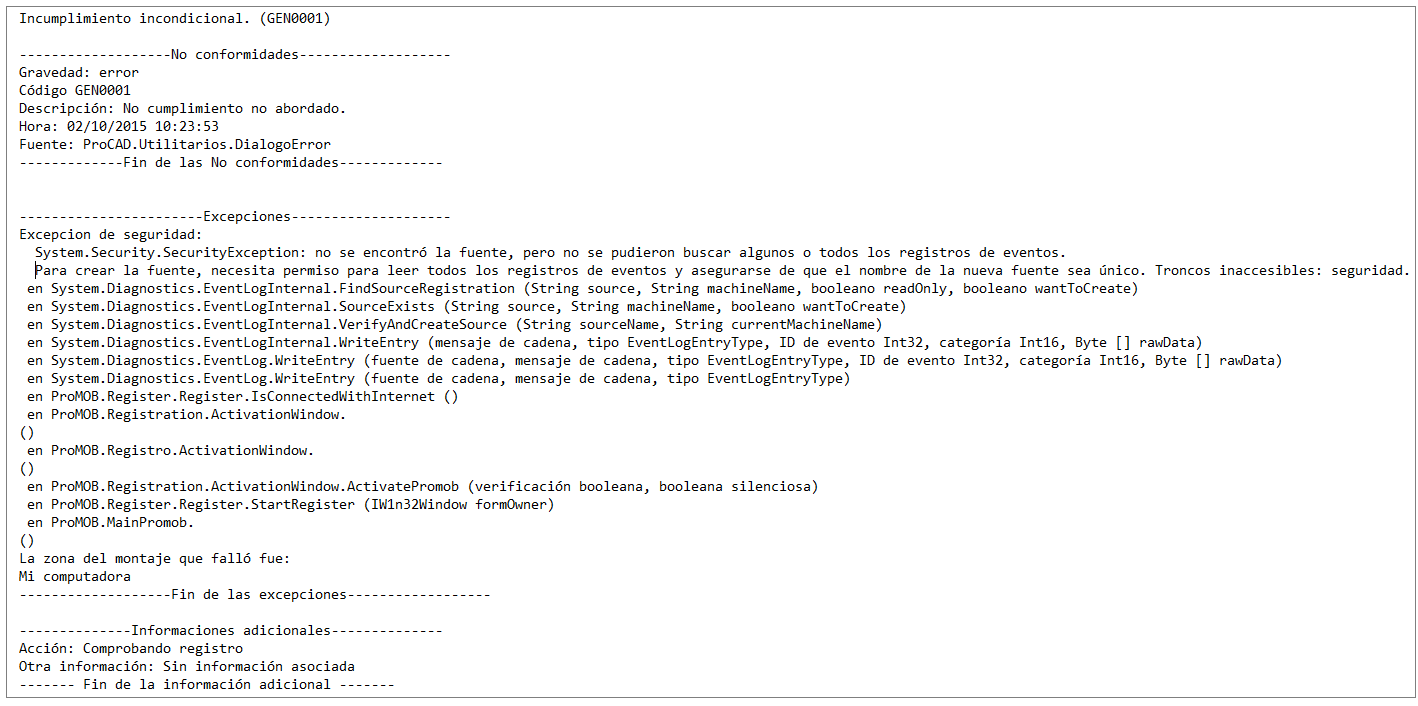 Incumplimiento incondicional. (GEN0001)

-------------------No conformidades-------------------
Gravedad: error
Código GEN0001
Descripción: No cumplimiento no abordado.
Hora: 02/10/2015 10:23:53
Fuente: ProCAD.Utilitarios.DialogoError
-------------Fin de las No conformidades-------------

-----------------------Excepciones--------------------
Excepcion de seguridad:
System.Security.SecurityException: no se encontró la fuente, pero no se pudieron buscar algunos o todos los registros de eventos.
Para crear la fuente, necesita permiso para leer todos los registros de eventos y asegurarse de que el nombre de la nueva fuente sea único. Troncos inaccesibles: seguridad.
en System.Diagnostics.EventLogInternal.FindSourceRegistration (String source, String machineName, booleano readOnly, booleano wantToCreate)
en System.Diagnostics.EventLogInternal.SourceExists (String source, String machineName, booleano wantToCreate)
en System.Diagnostics.EventLogInternal.VerifyAndCreateSource (String sourceName, String currentMachineName)
en System.Diagnostics.EventLogInternal.WriteEntry (mensaje de cadena, tipo EventLogEntryType, ID de evento Int32, categoría Int16, Byte [] rawData)
en System.Diagnostics.EventLog.WriteEntry (fuente de cadena, mensaje de cadena, tipo EventLogEntryType, ID de evento Int32, categoría Int16, Byte [] rawData)
en System.Diagnostics.EventLog.WriteEntry (fuente de cadena, mensaje de cadena, tipo EventLogEntryType)
en ProMOB.Register.Register.IsConnectedWithInternet ()
en ProMOB.Registration.ActivationWindow.
()
en ProMOB.Registro.ActivationWindow.
()
en ProMOB.Registration.ActivationWindow.ActivatePromob (verificación booleana, booleana silenciosa)
en ProMOB.Register.Register.StartRegister (IW1n32Window formOwner)
en ProMOB.MainPromob.
()
La zona del montaje que falló fue:
Mi computadora
-------------------Fin de las excepciones------------------

--------------Informaciones adicionales--------------
Acción: Comprobando registro
Otra información: Sin información asociada
------- Fin de la información adicional -------